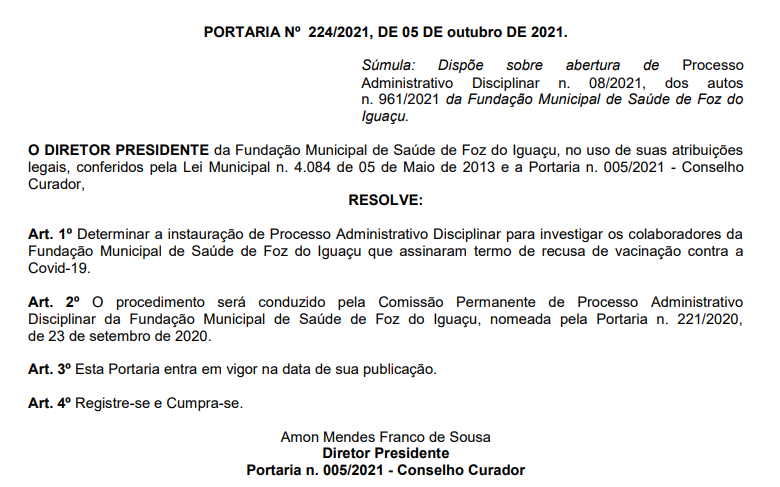 PORTARIA Nº 224/2021, DE 05 DE outubro DE 2021.

Súmula: Dispõe sobre abertura de Processo Administrativo Disciplinar n. 08/2021, dos autos n. 961/2021 da Fundação Municipal de Saúde de Foz do Iguaçu.

O DIRETOR PRESIDENTE da Fundação Municipal de Saúde de Foz do Iguaçu, no uso de suas atribuições legais, conferidos pela Lei Municipal n. 4.084 de 05 de Maio de 2013 e a Portaria n. 005/2021 - Conselho Curador,

RESOLVE:

Art. 1º Determinar a instauração de Processo Administrativo Disciplinar para investigar os colaboradores da Fundação Municipal de Saúde de Foz do Iguaçu que assinaram termo de recusa de vacinação contra a Covid-19.

Art. 2º O procedimento será conduzido pela Comissão Permanente de Processo Administrativo Disciplinar da Fundação Municipal de Saúde de Foz do Iguaçu, nomeada pela Portaria n. 221/2020, de 23 de setembro de 2020.

Art. 3º Esta Portaria entra em vigor na data de sua publicação.

Art. 4º Registre-se e Cumpra-se.

Amon Mendes Franco de Sousa
Diretor Presidente
Portaria n. 005/2021 - Conselho Curador